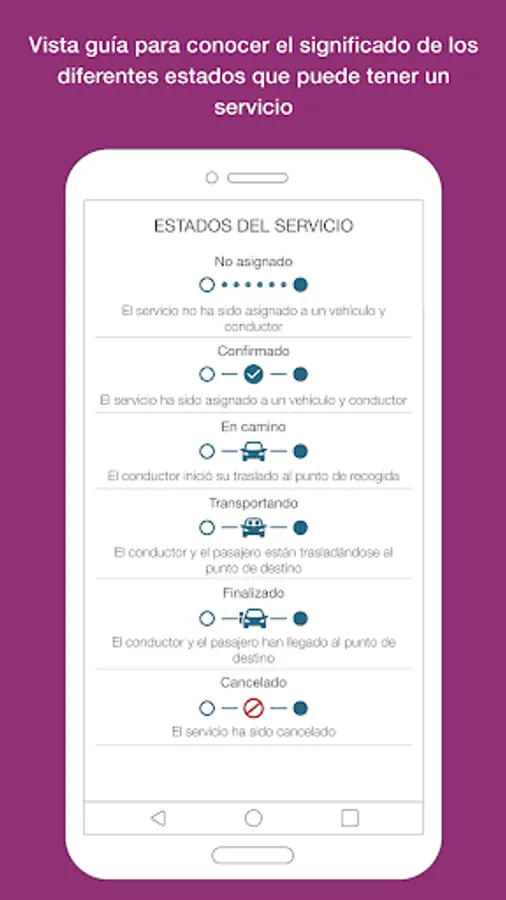 Vista guía para conocer el significado de los diferentes estados que puede tener un servicio

ESTADOS DEL SERVICIO

No asignado

El servicio no ha sido asignado a un vehículo y conductor

Confirmado

El servicio ha sido asignado a un vehículo y conductor

En camino

El conductor inició su traslado al punto de recogida

Transportando

El conductor y el pasajero están trasladándose al punto de destino

Finalizado

El conductor y el pasajero han llegado al punto de destino

Cancelado

El servicio ha sido cancelado